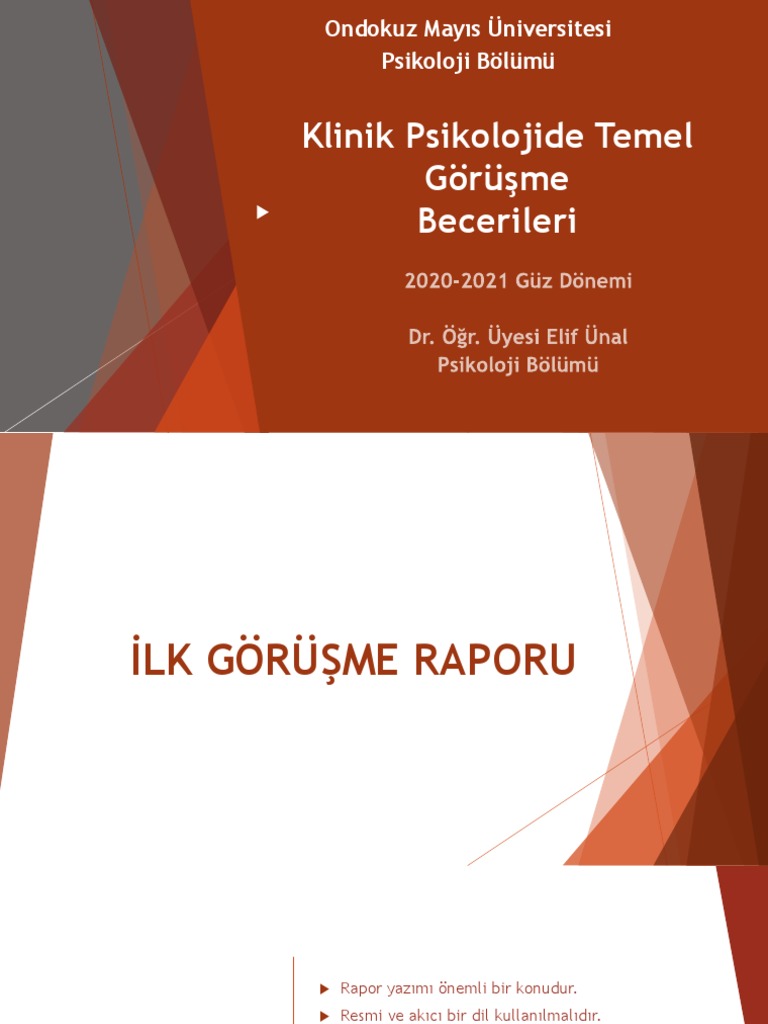 Ondokuz Mayıs Üniversitesi
Psikoloji Bölümü

Klinik Psikolojide Temel Görüşme Becerileri

2020-2021 Güz Dönemi

Dr. Öğr. Üyesi Elif Ünal
Psikoloji Bölümü

İLK GÖRÜŞME RAPORU

▶ Rapor yazımı önemli bir konudur.
▶ Resmi ve akıcı bir dil kullanılmalıdır.